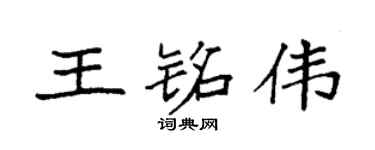 王铭伟

词典网